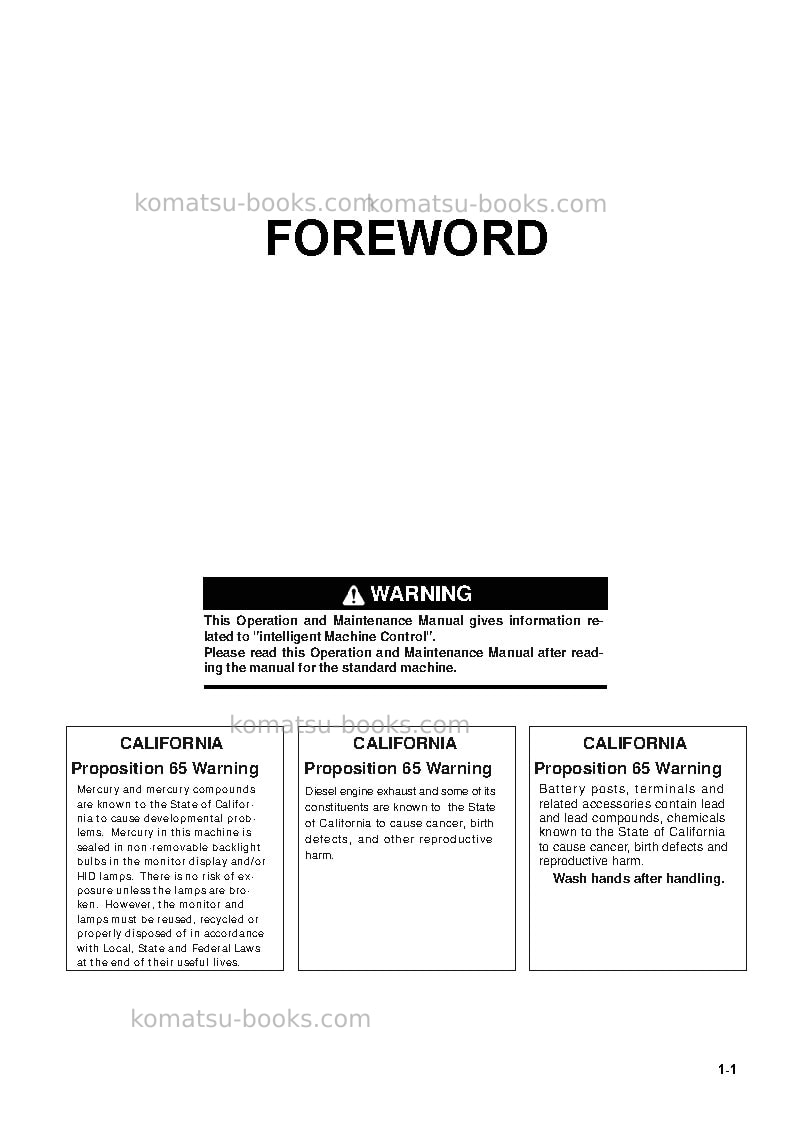 komatsu-books.com komatsu-books.com

FOREWORD

WARNING

This Operation and Maintenance Manual gives information related to "intelligent Machine Control".
Please read this Operation and Maintenance Manual after reading the manual for the standard machine.

komatsu-books.com

CALIFORNIA
Proposition 65 Warning
Mercury and mercury compounds are known to the State of California to cause developmental problems. Mercury in this machine is sealed in non-removable backlight bulbs in the monitor display and/or HID lamps. There is no risk of exposure unless the lamps are broken. However, the monitor and lamps must be reused, recycled or properly disposed of in accordance with Local, State and Federal Laws at the end of their useful lives.

CALIFORNIA
Proposition 65 Warning
Diesel engine exhaust and some of its constituents are known to the State of California to cause cancer, birth defects, and other reproductive harm.

CALIFORNIA
Proposition 65 Warning
Battery posts, terminals and related accessories contain lead and lead compounds, chemicals known to the State of California to cause cancer, birth defects and reproductive harm.
Wash hands after handling.

komatsu-books.com

1-1